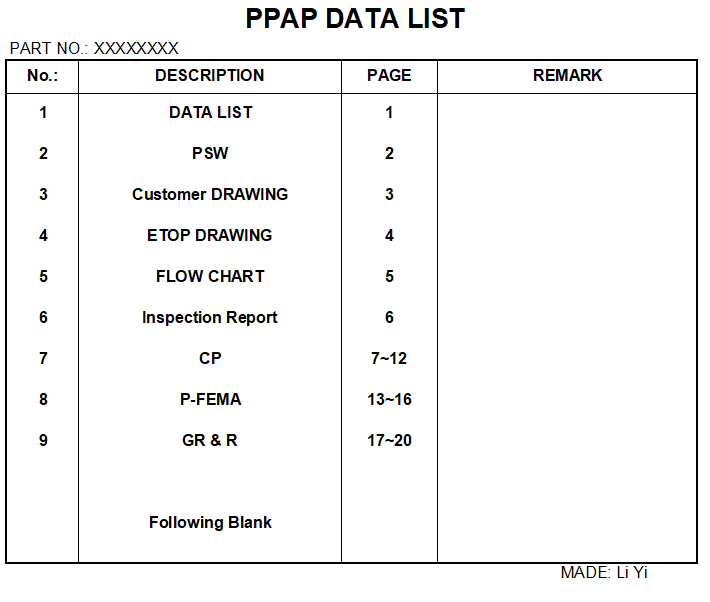 PPAP DATA LIST

PART NO.: XXXXXXXX

| No.: | DESCRIPTION | PAGE | REMARK |
|---|---|---|---|
| 1 | DATA LIST | 1 | |
| 2 | PSW | 2 | |
| 3 | Customer DRAWING | 3 | |
| 4 | ETOP DRAWING | 4 | |
| 5 | FLOW CHART | 5 | |
| 6 | Inspection Report | 6 | |
| 7 | CP | 7~12 | |
| 8 | P-FEMA | 13~16 | |
| 9 | GR & R | 17~20 | |
| | Following Blank | | |

MADE: Li Yi